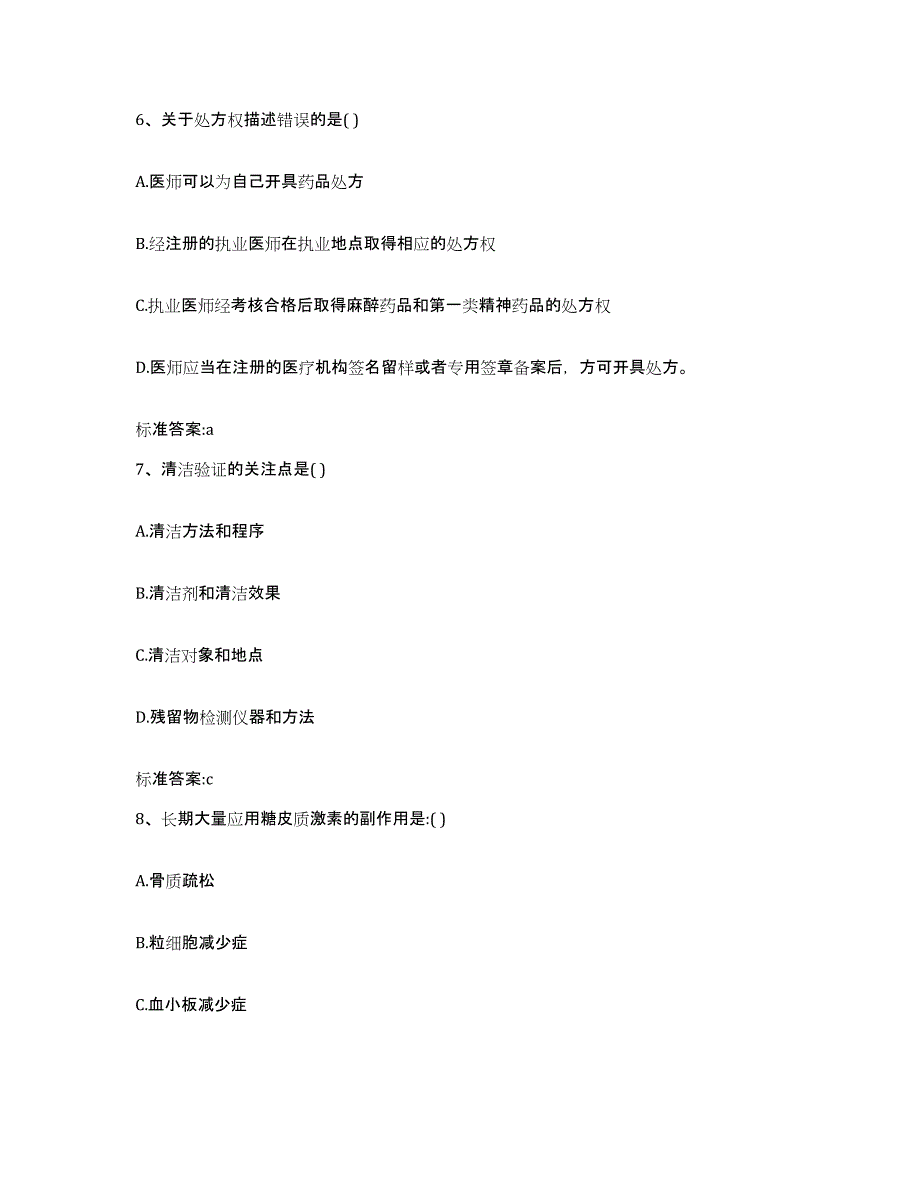 6、关于处方权描述错误的是( )

A.医师可以为自己开具药品处方

B.经注册的执业医师在执业地点取得相应的处方权

C.执业医师经考核合格后取得麻醉药品和第一类精神药品的处方权

D.医师应当在注册的医疗机构签名留样或者专用签章备案后，方可开具处方。

标准答案:a

7、清洁验证的关注点是( )

A.清洁方法和程序

B.清洁剂和清洁效果

C.清洁对象和地点

D.残留物检测仪器和方法

标准答案:c

8、长期大量应用糖皮质激素的副作用是:( )

A.骨质疏松

B.粒细胞减少症

C.血小板减少症